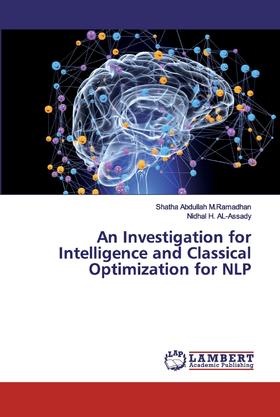 Shatha Abdullah M.Ramadhan
Nidhal H. AL-Assady

An Investigation for Intelligence and Classical Optimization for NLP

LAP
LAMBERT
Academic Publishing